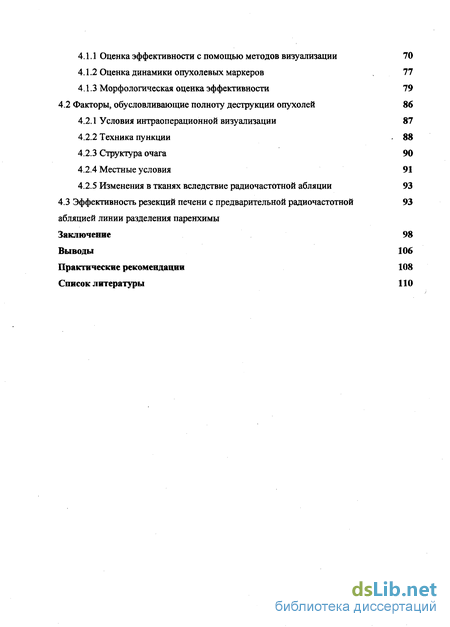 4.1.1 Оценка эффективности с помощью методов визуализации 70

4.1.2 Оценка динамики опухолевых маркеров 77

4.1.3 Морфологическая оценка эффективности 79

4.2 Факторы, обусловливающие полноту деструкции опухолей 86

4.2.1 Условия интраоперационной визуализации 87

4.2.2 Техника пункции 88

4.2.3 Структура очага 90

4.2.4 Местные условия 91

4.2.5 Изменения в тканях вследствие радиочастотной абляции 93

4.3 Эффективность резекций печени с предварительной радиочастотной абляцией линии разделения паренхимы 93

Заключение 98

Выводы 106

Практические рекомендации 108

Список литературы 110

dsLib.net
библиотека диссертаций